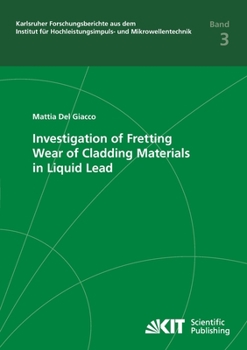 Karlsruher Forschungsberichte aus dem Institut für Hochleistungsimpuls- und Mikrowellentechnik

Band
3

Mattia Del Giacco

Investigation of Fretting Wear of Cladding Materials in Liquid Lead

KIT Scientific Publishing